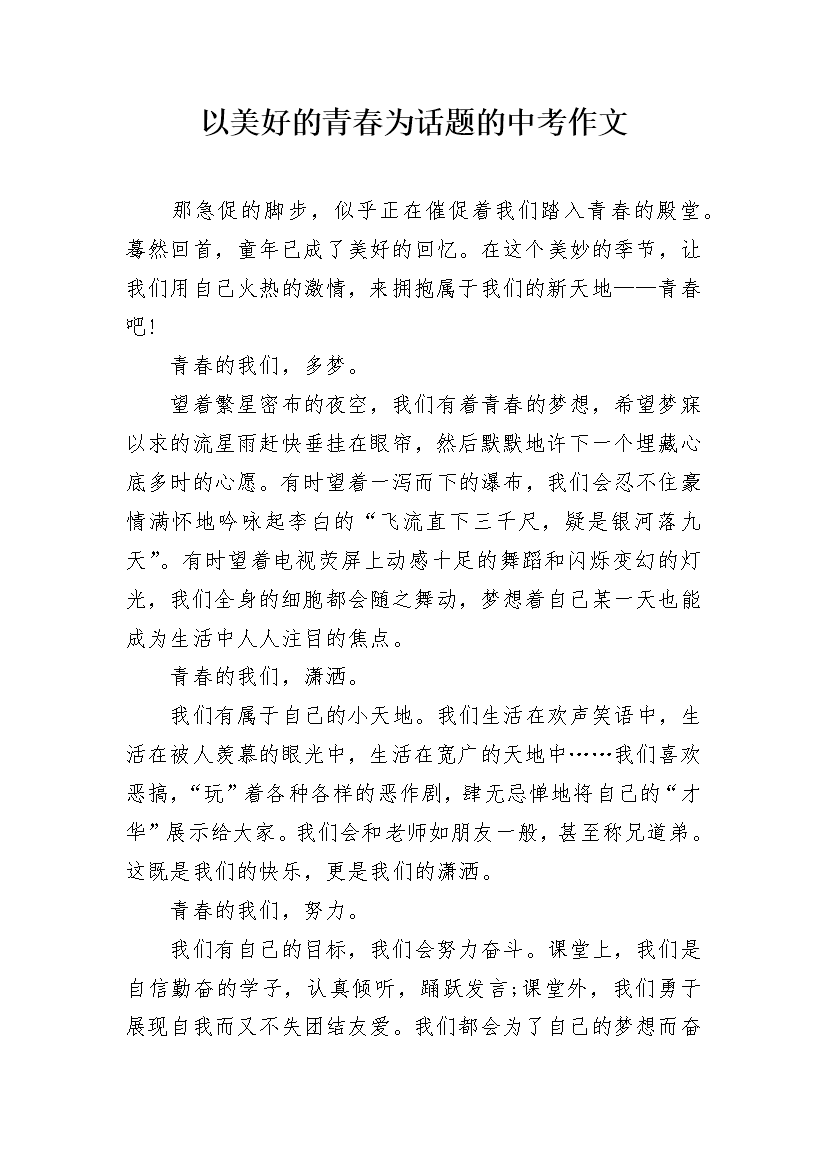 以美好的青春为话题的中考作文

那急促的脚步，似乎正在催促着我们踏入青春的殿堂。蓦然回首，童年已成了美好的回忆。在这个美妙的季节，让我们用自己火热的激情，来拥抱属于我们的新天地——青春吧!

青春的我们，多梦。

望着繁星密布的夜空，我们有着青春的梦想，希望梦寐以求的流星雨赶快垂挂在眼帘，然后默默地许下一个埋藏心底多时的心愿。有时望着一泻而下的瀑布，我们会忍不住豪情满怀地吟咏起李白的“飞流直下三千尺，疑是银河落九天”。有时望着电视荧屏上动感十足的舞蹈和闪烁变幻的灯光，我们全身的细胞都会随之舞动，梦想着自己某一天也能成为生活中人人注目的焦点。

青春的我们，潇洒。

我们有属于自己的小天地。我们生活在欢声笑语中，生活在被人羡慕的眼光中，生活在宽广的天地中……我们喜欢恶搞，“玩”着各种各样的恶作剧，肆无忌惮地将自己的“才华”展示给大家。我们会和老师如朋友一般，甚至称兄道弟。这既是我们的快乐，更是我们的潇洒。

青春的我们，努力。

我们有自己的目标，我们会努力奋斗。课堂上，我们是自信勤奋的学子，认真倾听，踊跃发言;课堂外，我们勇于展现自我而又不失团结友爱。我们都会为了自己的梦想而奋